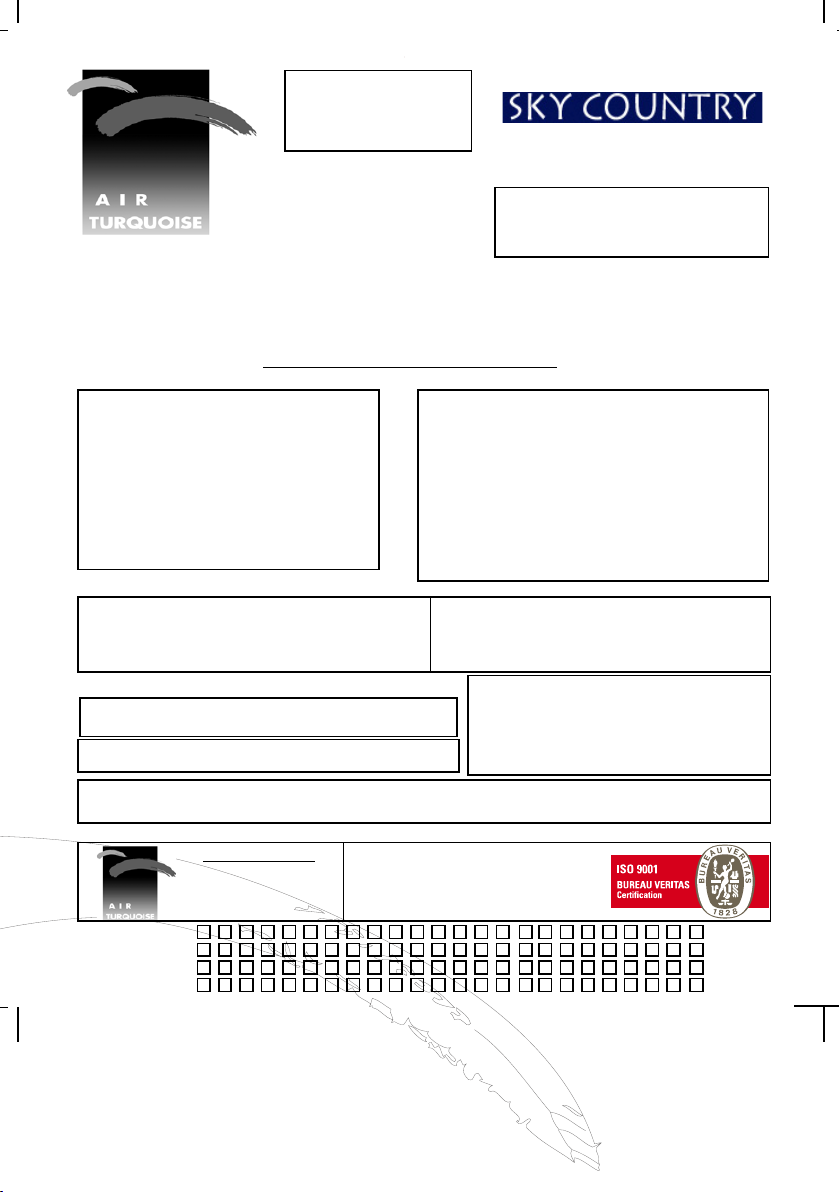 AIR TURQUOISE

SKY COUNTRY

AIR TURQUOISE

ISO 9001
BUREAU VERITAS
Certification

BUREAU VERITAS
1828